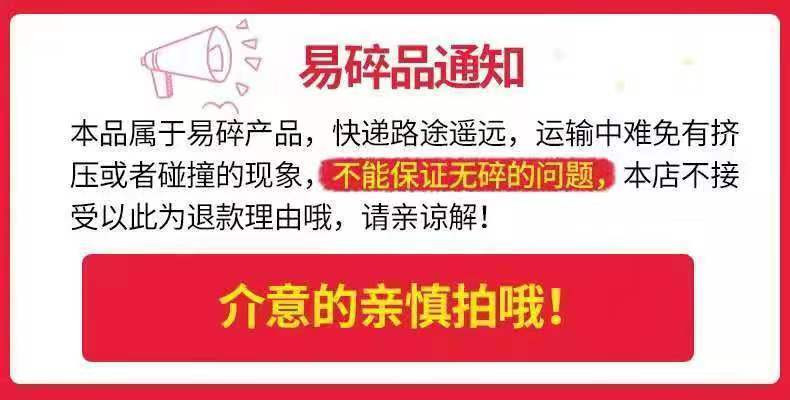 易碎品通知

本品属于易碎产品，快递路途遥远，运输中难免有挤压或者碰撞的现象，不能保证无碎的问题，本店不接受以此为退款理由哦，请亲谅解！

介意的亲慎拍哦！